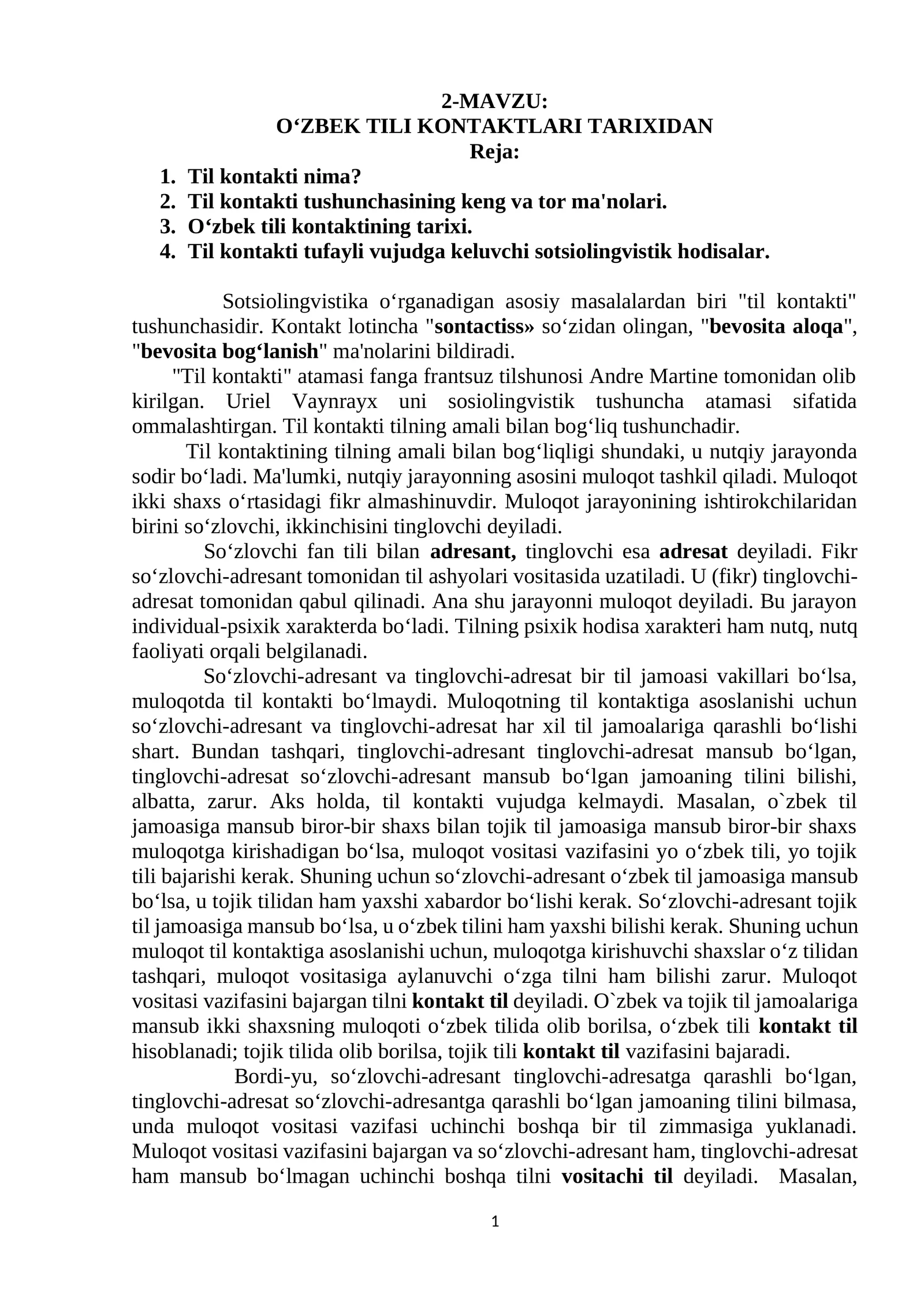 2-MAVZU:
O‘ZBEK TILI KONTAKTLARI TARIXIDAN
Reja:

1. Til kontakti nima?
2. Til kontakti tushunchasining keng va tor ma'nolari.
3. O‘zbek tili kontaktining tarixi.
4. Til kontakti tufayli vujudga keluvchi sotsiolingvistik hodisalar.

Sotsiolingvistika o‘rganadigan asosiy masalalardan biri "til kontakti" tushunchasidir. Kontakt lotincha "sontactiss» so‘zidan olingan, "bevosita aloqa", "bevosita bog‘lanish" ma'nolarini bildiradi.

"Til kontakti" atamasi fanga frantsuz tilshunosi Andre Martine tomonidan olib kirilgan. Uriel Vaynrayx uni sosiolingvistik tushuncha atamasi sifatida ommalashtirgan. Til kontakti tilning amali bilan bog‘liq tushunchadir.

Til kontaktining tilning amali bilan bog‘liqligi shundaki, u nutqiy jarayonda sodir bo‘ladi. Ma'lumki, nutqiy jarayonning asosini muloqot tashkil qiladi. Muloqot ikki shaxs o‘rtasidagi fikr almashinuvdir. Muloqot jarayonining ishtirokchilaridan birini so‘zlovchi, ikkinchisini tinglovchi deyiladi.

So‘zlovchi fan tili bilan adresant, tinglovchi esa adresat deyiladi. Fikr so‘zlovchi-adresant tomonidan til ashyolari vositasida uzatiladi. U (fikr) tinglovchi-adresat tomonidan qabul qilinadi. Ana shu jarayonni muloqot deyiladi. Bu jarayon individual-psixik xarakterda bo‘ladi. Tilning psixik hodisa xarakteri ham nutq, nutq faoliyati orqali belgilanadi.

So‘zlovchi-adresant va tinglovchi-adresat bir til jamoasi vakillari bo‘lsa, muloqotda til kontakti bo‘lmaydi. Muloqotning til kontaktiga asoslanishi uchun so‘zlovchi-adresant va tinglovchi-adresat har xil til jamoalariga qarashli bo‘lishi shart. Bundan tashqari, tinglovchi-adresant tinglovchi-adresat mansub bo‘lgan, tinglovchi-adresat so‘zlovchi-adresant mansub bo‘lgan jamoaning tilini bilishi, albatta, zarur. Aks holda, til kontakti vujudga kelmaydi. Masalan, o`zbek til jamoasiga mansub biror-bir shaxs bilan tojik til jamoasiga mansub biror-bir shaxs muloqotga kirishadigan bo‘lsa, muloqot vositasi vazifasini yo o‘zbek tili, yo tojik tili bajarishi kerak. Shuning uchun so‘zlovchi-adresant o‘zbek til jamoasiga mansub bo‘lsa, u tojik tilidan ham yaxshi xabardor bo‘lishi kerak. So‘zlovchi-adresant tojik til jamoasiga mansub bo‘lsa, u o‘zbek tilini ham yaxshi bilishi kerak. Shuning uchun muloqot til kontaktiga asoslanishi uchun, muloqotga kirishuvchi shaxslar o‘z tilidan tashqari, muloqot vositasiga aylanuvchi o‘zga tilni ham bilishi zarur. Muloqot vositasi vazifasini bajargan tilni kontakt til deyiladi. O`zbek va tojik til jamoalariga mansub ikki shaxsning muloqoti o‘zbek tilida olib borilsa, o‘zbek tili kontakt til hisoblanadi; tojik tilida olib borilsa, tojik tili kontakt til vazifasini bajaradi.

Bordi-yu, so‘zlovchi-adresant tinglovchi-adresatga qarashli bo‘lgan, tinglovchi-adresat so‘zlovchi-adresantga qarashli bo‘lgan jamoaning tilini bilmasa, unda muloqot vositasi vazifasi uchinchi boshqa bir til zimmasiga yuklanadi. Muloqot vositasi vazifasini bajargan va so‘zlovchi-adresant ham, tinglovchi-adresat ham mansub bo‘lmagan uchinchi boshqa tilni vositachi til deyiladi. Masalan,

1